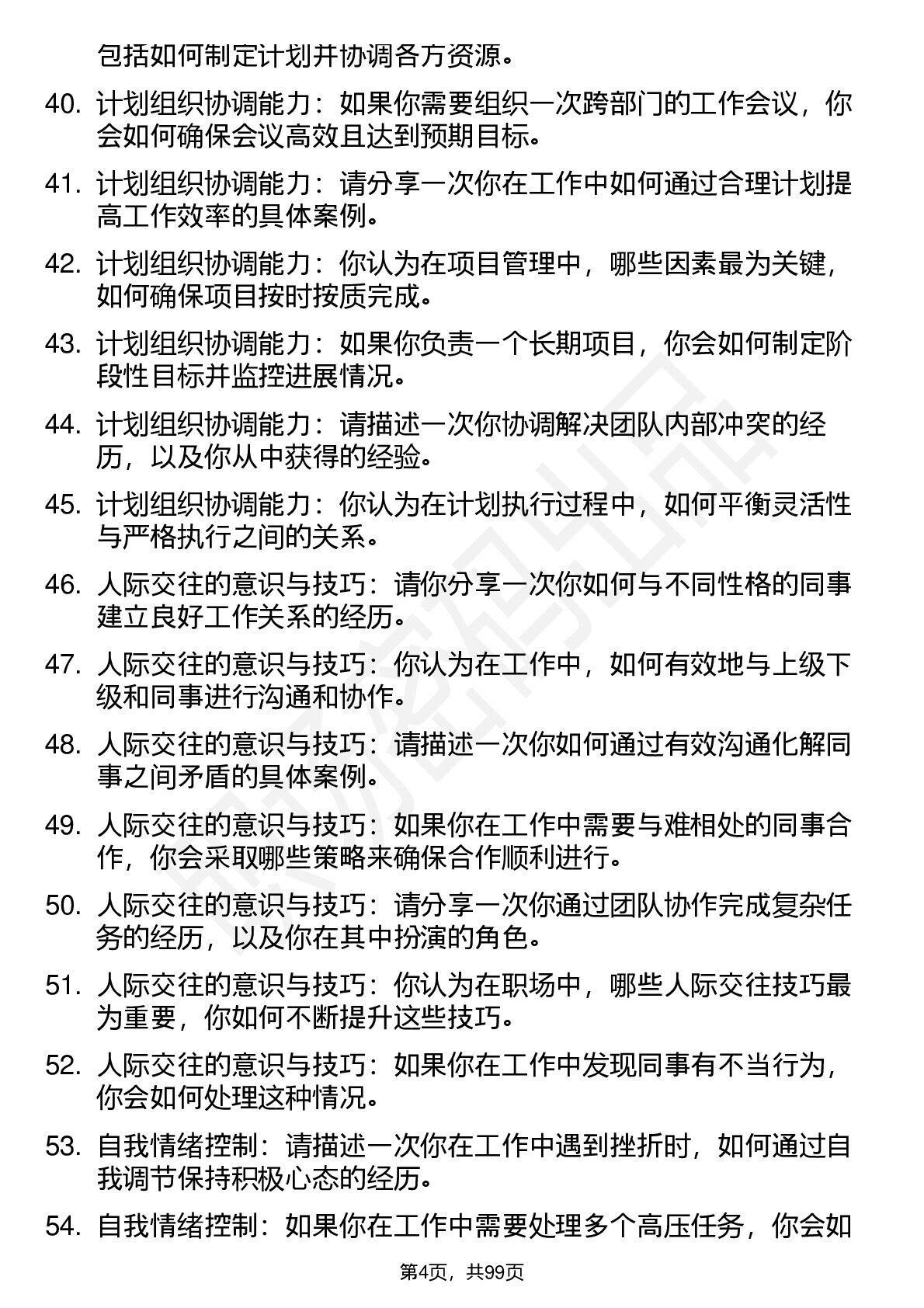 包括如何制定计划并协调各方资源。

40. 计划组织协调能力：如果你需要组织一次跨部门的工作会议，你会如何确保会议高效且达到预期目标。

41. 计划组织协调能力：请分享一次你在工作中如何通过合理计划提高工作效率的具体案例。

42. 计划组织协调能力：你认为在项目管理中，哪些因素最为关键，如何确保项目按时按质完成。

43. 计划组织协调能力：如果你负责一个长期项目，你会如何制定阶段性目标并监控进展情况。

44. 计划组织协调能力：请描述一次你协调解决团队内部冲突的经历，以及你从中获得的经验。

45. 计划组织协调能力：你认为在计划执行过程中，如何平衡灵活性与严格执行之间的关系。

46. 人际交往的意识与技巧：请你分享一次你如何与不同性格的同事建立良好工作关系的经历。

47. 人际交往的意识与技巧：你认为在工作中，如何有效地与上级下级和同事进行沟通和协作。

48. 人际交往的意识与技巧：请描述一次你如何通过有效沟通化解同事之间矛盾的具体案例。

49. 人际交往的意识与技巧：如果你在工作中需要与难相处的同事合作，你会采取哪些策略来确保合作顺利进行。

50. 人际交往的意识与技巧：请分享一次你通过团队协作完成复杂任务的经历，以及你在其中扮演的角色。

51. 人际交往的意识与技巧：你认为在职场中，哪些人际交往技巧最为重要，你如何不断提升这些技巧。

52. 人际交往的意识与技巧：如果你在工作中发现同事有不当行为，你会如何处理这种情况。

53. 自我情绪控制：请描述一次你在工作中遇到挫折时，如何通过自我调节保持积极心态的经历。

54. 自我情绪控制：如果你在工作中需要处理多个高压任务，你会如

第4页，共99页